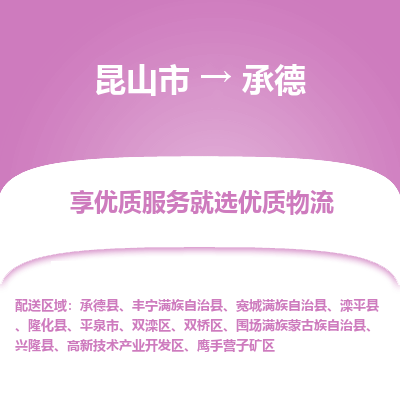 昆山市 → 承德

享优质服务就选优质物流

配送区域：承德县、丰宁满族自治县、宽城满族自治县、滦平县、隆化县、平泉市、双滦区、双桥区、围场满族蒙古族自治县、兴隆县、高新技术产业开发区、鹰手营子矿区